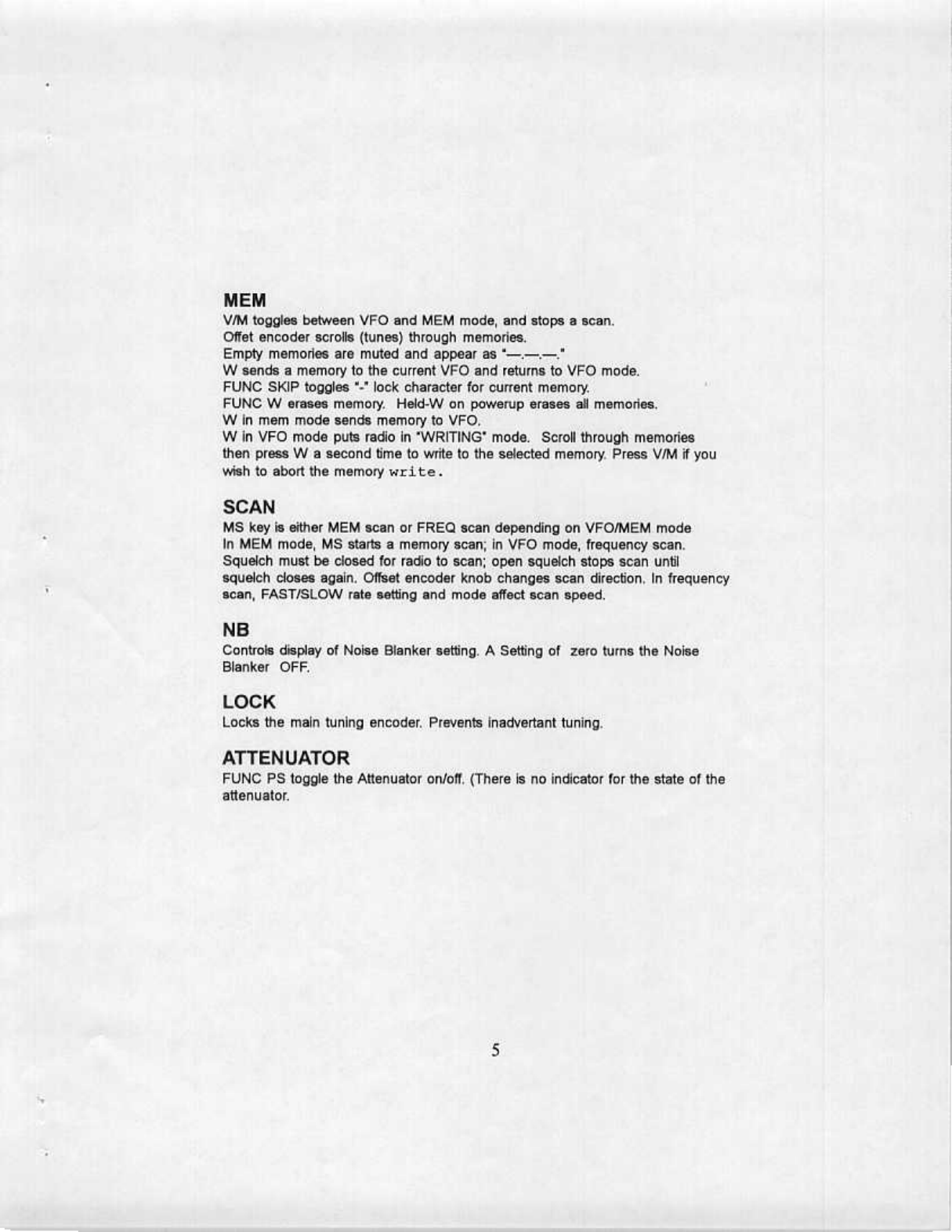 MEM
V/M toggles between VFO and MEM mode, and stops a scan.
Offet encoder scrolls (tunes) through memories.
Empty memories are muted and appear as "—.—.—."
W sends a memory to the current VFO and returns to VFO mode.
FUNC SKIP toggles "-" lock character for current memory.
FUNC W erases memory. Held-W on powerup erases all memories.
W in mem mode sends memory to VFO.
W in VFO mode puts radio in "WRITING" mode. Scroll through memories then press W a second time to write to the selected memory. Press V/M if you wish to abort the memory write.

SCAN
MS key is either MEM scan or FREQ scan depending on VFO/MEM mode
In MEM mode, MS starts a memory scan; in VFO mode, frequency scan.
Squelch must be closed for radio to scan; open squelch stops scan until squelch closes again. Offset encoder knob changes scan direction. In frequency scan, FAST/SLOW rate setting and mode affect scan speed.

NB
Controls display of Noise Blanker setting. A Setting of zero turns the Noise Blanker OFF.

LOCK
Locks the main tuning encoder. Prevents inadvertant tuning.

ATTENUATOR
FUNC PS toggle the Attenuator on/off. (There is no indicator for the state of the attenuator.

5